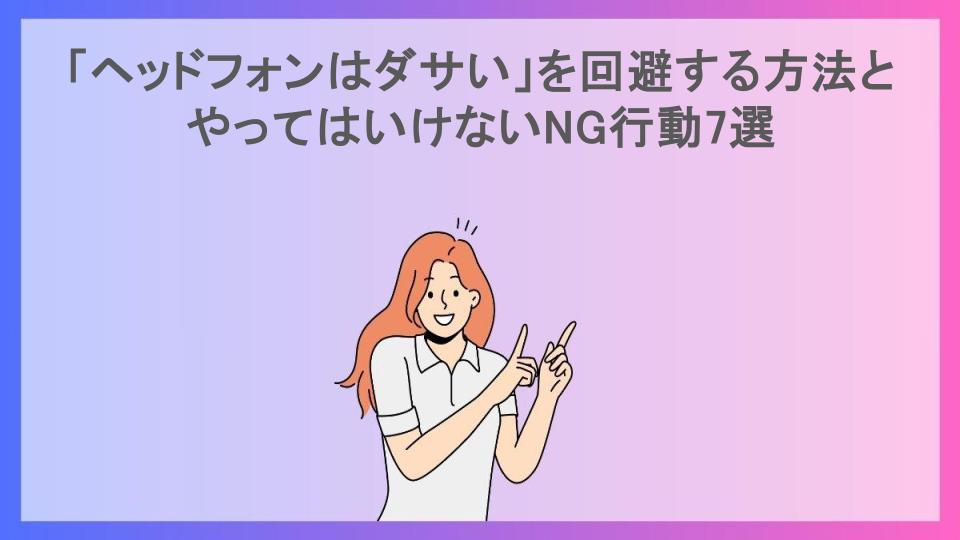 「ヘッドフォンはダサい」を回避する方法とやってはいけないNG行動7選